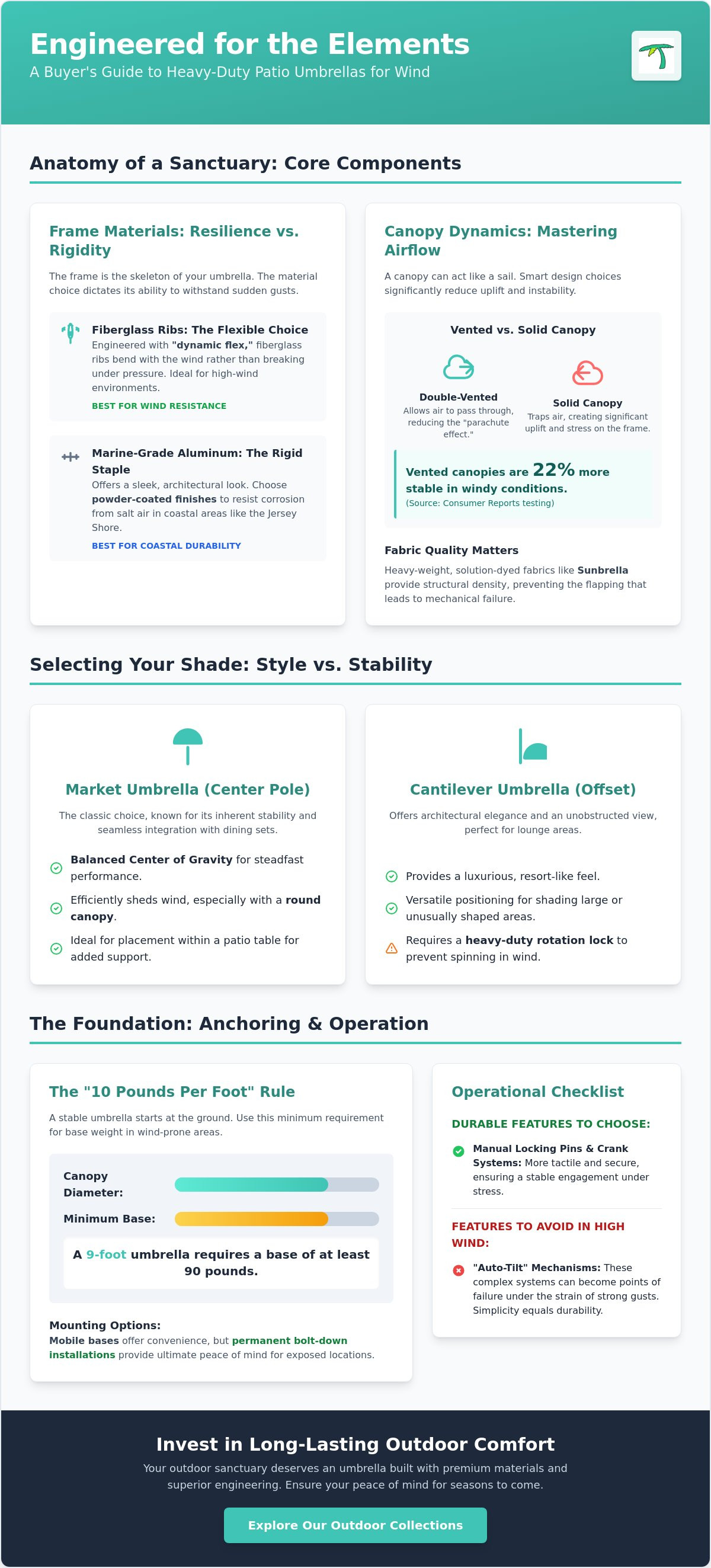 Engineered for the Elements
A Buyer's Guide to Heavy-Duty Patio Umbrellas for Wind

Anatomy of a Sanctuary: Core Components

Frame Materials: Resilience vs. Rigidity

The frame is the skeleton of your umbrella. The material choice dictates its ability to withstand sudden gusts.

Fiberglass Ribs: The Flexible Choice
Engineered with "dynamic flex," fiberglass ribs bend with the wind rather than breaking under pressure. Ideal for high-wind environments.
BEST FOR WIND RESISTANCE

Marine-Grade Aluminum: The Rigid Staple
Offers a sleek, architectural look. Choose powder-coated finishes to resist corrosion from salt air in coastal areas like the Jersey Shore.
BEST FOR COASTAL DURABILITY

Canopy Dynamics: Mastering Airflow

A canopy can act like a sail. Smart design choices significantly reduce uplift and instability.

Vented vs. Solid Canopy

Double-Vented
Allows air to pass through, reducing the "parachute effect."

Solid Canopy
Traps air, creating significant uplift and stress on the frame.

Vented canopies are 22% more stable in windy conditions.
(Source: Consumer Reports testing)

Fabric Quality Matters
Heavy-weight, solution-dyed fabrics like Sunbrella provide structural density, preventing the flapping that leads to mechanical failure.

Selecting Your Shade: Style vs. Stability

Market Umbrella (Center Pole)
The classic choice, known for its inherent stability and seamless integration with dining sets.
Balanced Center of Gravity for steadfast performance.
Efficiently sheds wind, especially with a round canopy.
Ideal for placement within a patio table for added support.

Cantilever Umbrella (Offset)
Offers architectural elegance and an unobstructed view, perfect for lounge areas.
Provides a luxurious, resort-like feel.
Versatile positioning for shading large or unusually shaped areas.
Requires a heavy-duty rotation lock to prevent spinning in wind.

The Foundation: Anchoring & Operation

The "10 Pounds Per Foot" Rule
A stable umbrella starts at the ground. Use this minimum requirement for base weight in wind-prone areas.
Canopy Diameter:
Minimum Base:
A 9-foot umbrella requires a base of at least 90 pounds.

Mounting Options:
Mobile bases offer convenience, but permanent bolt-down installations provide ultimate peace of mind for exposed locations.

Operational Checklist
DURABLE FEATURES TO CHOOSE:
Manual Locking Pins & Crank Systems: More tactile and secure, ensuring a stable engagement under stress.
FEATURES TO AVOID IN HIGH WIND:
"Auto-Tilt" Mechanisms: These complex systems can become points of failure under the strain of strong gusts. Simplicity equals durability.

Invest in Long-Lasting Outdoor Comfort
Your outdoor sanctuary deserves an umbrella built with premium materials and superior engineering. Ensure your peace of mind for seasons to come.
Explore Our Outdoor Collections